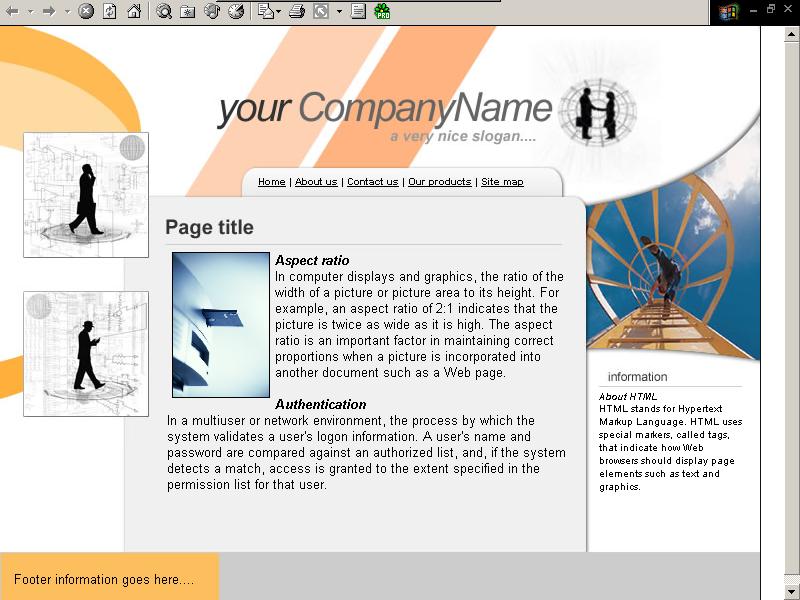 your CompanyName
a very nice slogan....

Home | About us | Contact us | Our products | Site map

Page title

Aspect ratio
In computer displays and graphics, the ratio of the width of a picture or picture area to its height. For example, an aspect ratio of 2:1 indicates that the picture is twice as wide as it is high. The aspect ratio is an important factor in maintaining correct proportions when a picture is incorporated into another document such as a Web page.

Authentication
In a multiuser or network environment, the process by which the system validates a user's logon information. A user's name and password are compared against an authorized list, and, if the system detects a match, access is granted to the extent specified in the permission list for that user.

information

About HTML
HTML stands for Hypertext Markup Language. HTML uses special markers, called tags, that indicate how Web browsers should display page elements such as text and graphics.

Footer information goes here....